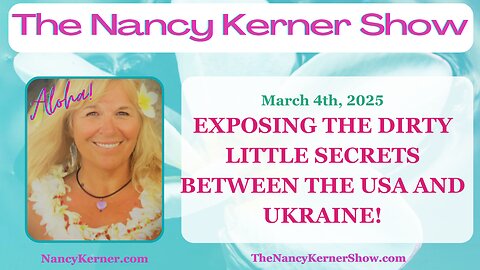 The Nancy Kerner Show

Aloha!

March 4th, 2025

EXPOSING THE DIRTY LITTLE SECRETS BETWEEN THE USA AND UKRAINE!

NancyKerner.com

TheNancyKernerShow.com